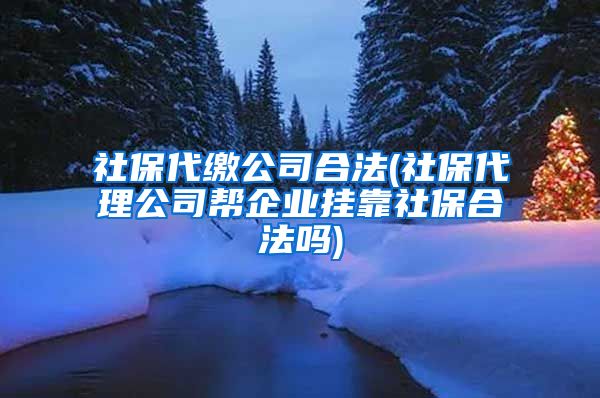 社保代缴公司合法(社保代理公司帮企业挂靠社保合法吗)